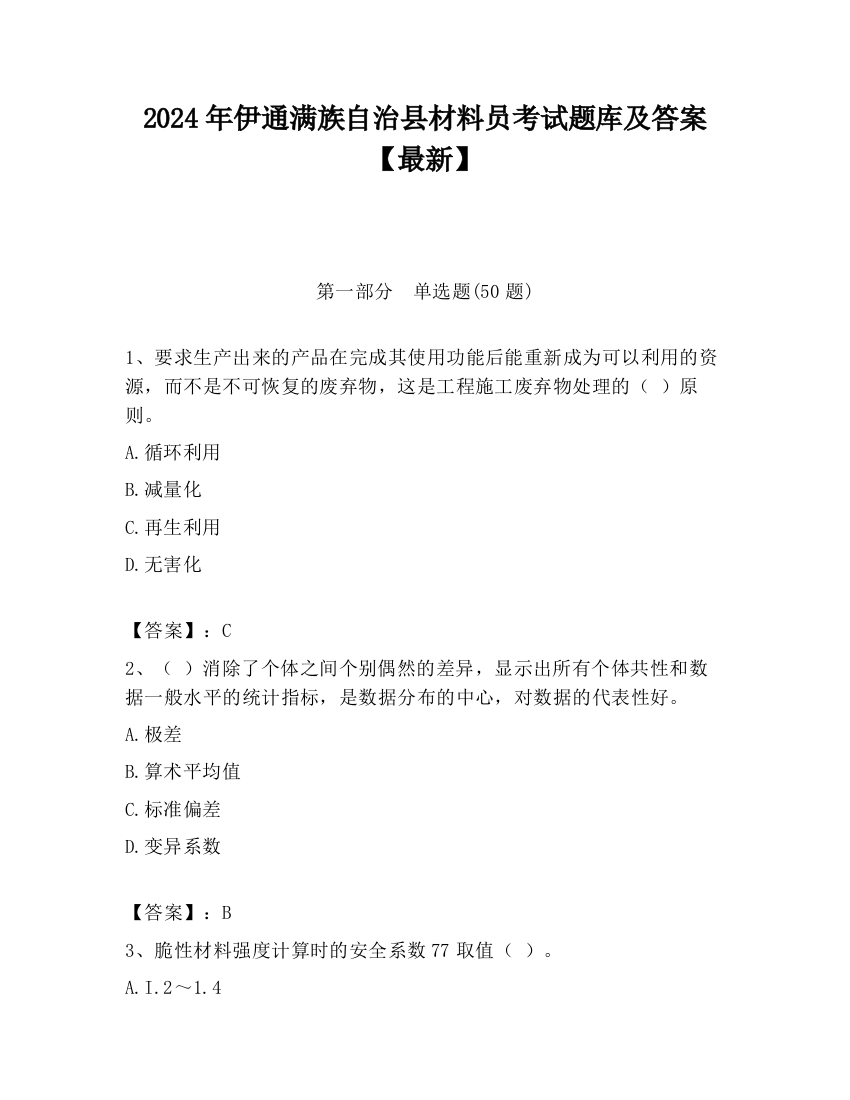 2024年伊通满族自治县材料员考试题库及答案【最新】

第一部分　单选题(50题)

1、要求生产出来的产品在完成其使用功能后能重新成为可以利用的资源，而不是不可恢复的废弃物，这是工程施工废弃物处理的（ ）原则。

A.循环利用

B.减量化

C.再生利用

D.无害化

【答案】：C

2、（ ）消除了个体之间个别偶然的差异，显示出所有个体共性和数据一般水平的统计指标，是数据分布的中心，对数据的代表性好。

A.极差

B.算术平均值

C.标准偏差

D.变异系数

【答案】：B

3、脆性材料强度计算时的安全系数77取值（ ）。

A.I.2～1.4